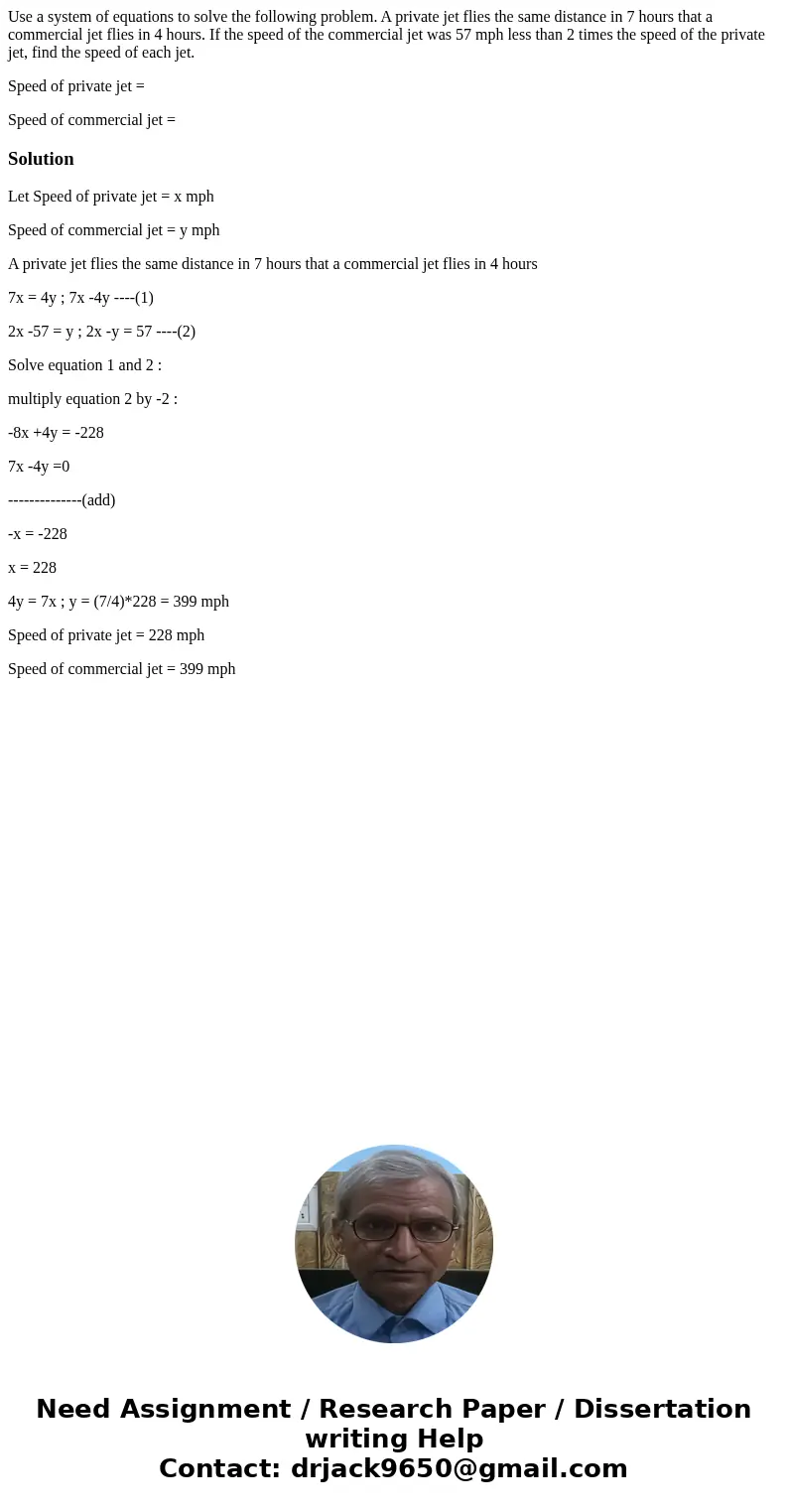 Use a system of equations to solve the following problem. A private jet flies the same distance in 7 hours that a commercial jet flies in 4 hours. If the speed of the commercial jet was 57 mph less than 2 times the speed of the private jet, find the speed of each jet.

Speed of private jet =

Speed of commercial jet =

Solution

Let Speed of private jet = x mph

Speed of commercial jet = y mph

A private jet flies the same distance in 7 hours that a commercial jet flies in 4 hours

7x = 4y ; 7x -4y ----(1)

2x -57 = y ; 2x -y = 57 ----(2)

Solve equation 1 and 2 :

multiply equation 2 by -2 :

-8x +4y = -228

7x -4y =0

--------------(add)

-x = -228

x = 228

4y = 7x ; y = (7/4)*228 = 399 mph

Speed of private jet = 228 mph

Speed of commercial jet = 399 mph

Need Assignment / Research Paper / Dissertation writing Help
Contact: drjack9650@gmail.com